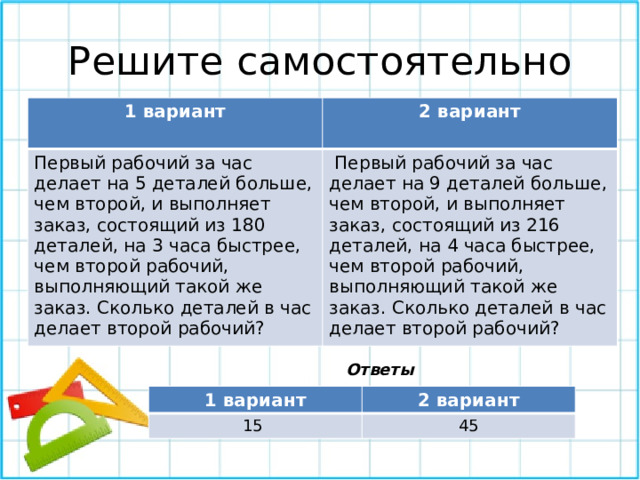 Решите самостоятельно

| 1 вариант | 2 вариант |
|---|---|
| Первый рабочий за час делает на 5 деталей больше, чем второй, и выполняет заказ, состоящий из 180 деталей, на 3 часа быстрее, чем второй рабочий, выполняющий такой же заказ. Сколько деталей в час делает второй рабочий? | Первый рабочий за час делает на 9 деталей больше, чем второй, и выполняет заказ, состоящий из 216 деталей, на 4 часа быстрее, чем второй рабочий, выполняющий такой же заказ. Сколько деталей в час делает второй рабочий? |

Ответы

| 1 вариант | 2 вариант |
|---|---|
| 15 | 45 |